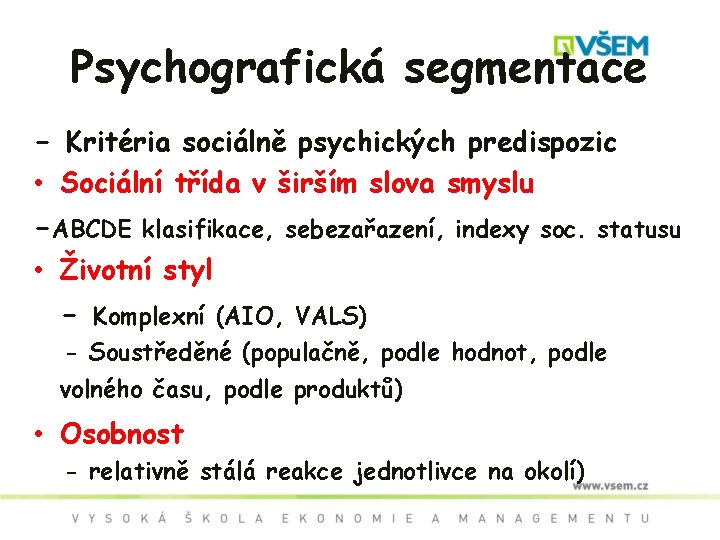 VŠEM

Psychografická segmentace

– Kritéria sociálně psychických predispozic

• Sociální třída v širším slova smyslu

–ABCDE klasifikace, sebezařazení, indexy soc. statusu

• Životní styl

– Komplexní (AIO, VALS)

- Soustředěné (populačně, podle hodnot, podle volného času, podle produktů)

• Osobnost

- relativně stálá reakce jednotlivce na okolí)

www.vsem.cz

VYSOKÁ ŠKOLA EKONOMIE A MANAGEMENTU